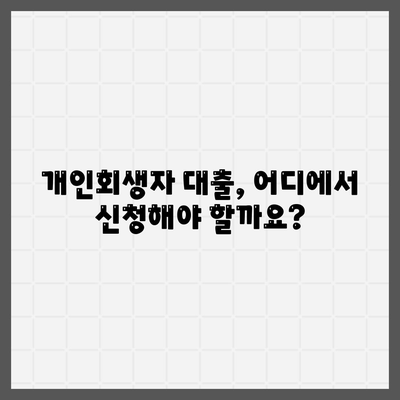 개인회생자 대출, 어디에서 신청해야 할까요?